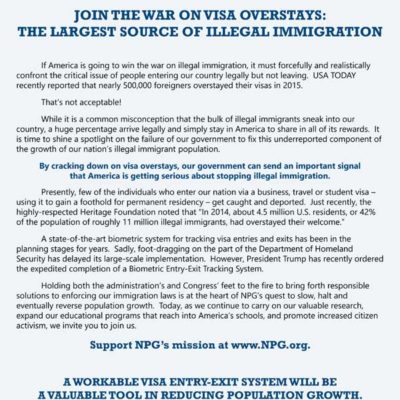 JOIN THE WAR ON VISA OVERSTAYS:
THE LARGEST SOURCE OF ILLEGAL IMMIGRATION

If America is going to win the war on illegal immigration, it must forcefully and realistically confront the critical issue of people entering our country legally but not leaving. USA TODAY recently reported that nearly 500,000 foreigners overstayed their visas in 2015.

That's not acceptable!

While it is a common misconception that the bulk of illegal immigrants sneak into our country, a huge percentage arrive legally and simply stay in America to share in all of its rewards. It is time to shine a spotlight on the failure of our government to fix this underreported component of the growth of our nation's illegal immigrant population.

By cracking down on visa overstays, our government can send an important signal that America is getting serious about stopping illegal immigration.

Presently, few of the individuals who enter our nation via a business, travel or student visa – using it to gain a foothold for permanent residency – get caught and deported. Just recently, the highly-respected Heritage Foundation noted that "In 2014, about 4.5 million U.S. residents, or 42% of the population of roughly 11 million illegal immigrants, had overstayed their welcome."

A state-of-the-art biometric system for tracking visa entries and exits has been in the planning stages for years. Sadly, foot-dragging on the part of the Department of Homeland Security has delayed its large-scale implementation. However, President Trump has recently ordered the expedited completion of a Biometric Entry-Exit Tracking System.

Holding both the administration's and Congress' feet to the fire to bring forth responsible solutions to enforcing our immigration laws is at the heart of NPG's quest to slow, halt and eventually reverse population growth. Today, as we continue to carry on our valuable research, expand our educational programs that reach into America's schools, and promote increased citizen activism, we invite you to join us.

Support NPG's mission at www.NPG.org.

A WORKABLE VISA ENTRY-EXIT SYSTEM WILL BE
A VALUABLE TOOL IN REDUCING POPULATION GROWTH.